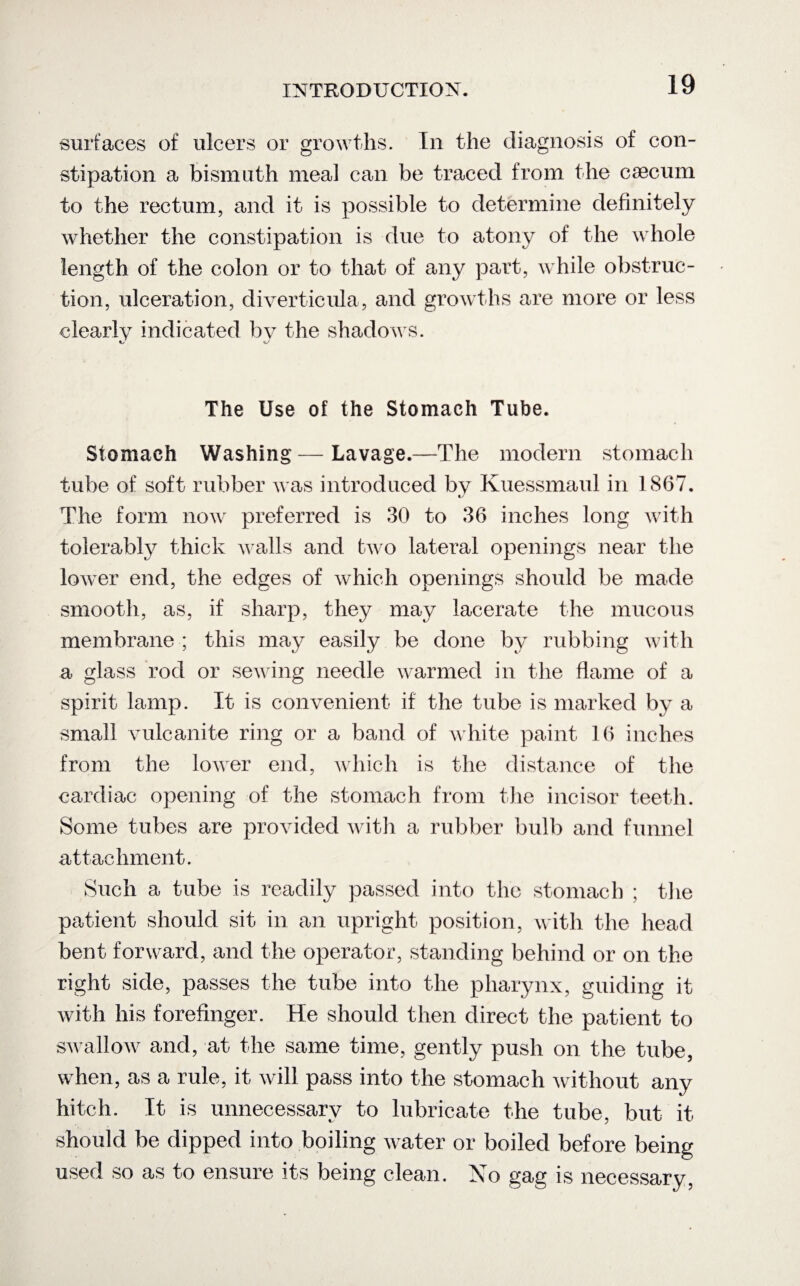 INTRODUCTION. 19

surfaces of ulcers or growths. In the diagnosis of constipation a bismuth meal can be traced from the cæcum to the rectum, and it is possible to determine definitely whether the constipation is due to atony of the whole length of the colon or to that of any part, while obstruction, ulceration, diverticula, and growths are more or less clearly indicated by the shadows.

The Use of the Stomach Tube.

Stomach Washing — Lavage.—The modern stomach tube of soft rubber was introduced by Kuessmaul in 1867. The form now preferred is 30 to 36 inches long with tolerably thick walls and two lateral openings near the lower end, the edges of which openings should be made smooth, as, if sharp, they may lacerate the mucous membrane ; this may easily be done by rubbing with a glass rod or sewing needle warmed in the flame of a spirit lamp. It is convenient if the tube is marked by a small vulcanite ring or a band of white paint 16 inches from the lower end, which is the distance of the cardiac opening of the stomach from the incisor teeth. Some tubes are provided with a rubber bulb and funnel attachment.

Such a tube is readily passed into the stomach ; the patient should sit in an upright position, with the head bent forward, and the operator, standing behind or on the right side, passes the tube into the pharynx, guiding it with his forefinger. He should then direct the patient to swallow and, at the same time, gently push on the tube, when, as a rule, it will pass into the stomach without any hitch. It is unnecessary to lubricate the tube, but it should be dipped into boiling water or boiled before being used so as to ensure its being clean. No gag is necessary,